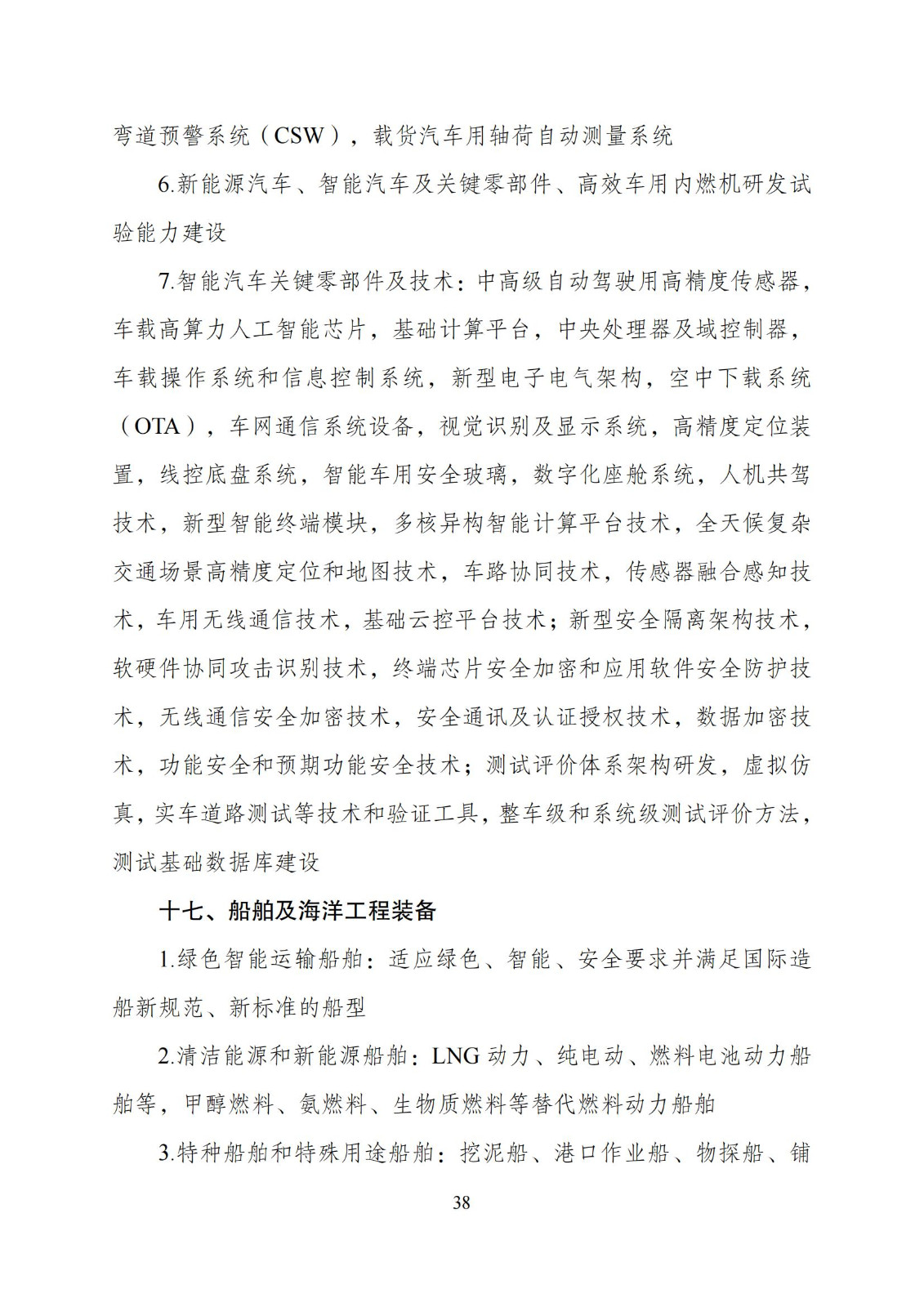 弯道预警系统（CSW），载货汽车用轴荷自动测量系统

6.新能源汽车、智能汽车及关键零部件、高效车用内燃机研发试验能力建设

7.智能汽车关键零部件及技术：中高级自动驾驶用高精度传感器，车载高算力人工智能芯片，基础计算平台，中央处理器及域控制器，车载操作系统和信息控制系统，新型电子电气架构，空中下载系统（OTA），车网通信系统设备，视觉识别及显示系统，高精度定位装置，线控底盘系统，智能车用安全玻璃，数字化座舱系统，人机共驾技术，新型智能终端模块，多核异构智能计算平台技术，全天候复杂交通场景高精度定位和地图技术，车路协同技术，传感器融合感知技术，车用无线通信技术，基础云控平台技术；新型安全隔离架构技术，软硬件协同攻击识别技术，终端芯片安全加密和应用软件安全防护技术，无线通信安全加密技术，安全通讯及认证授权技术，数据加密技术，功能安全和预期功能安全技术；测试评价体系架构研发，虚拟仿真，实车道路测试等技术和验证工具，整车级和系统级测试评价方法，测试基础数据库建设

十七、船舶及海洋工程装备

1.绿色智能运输船舶：适应绿色、智能、安全要求并满足国际造船新规范、新标准的船型

2.清洁能源和新能源船舶：LNG 动力、纯电动、燃料电池动力船舶等，甲醇燃料、氨燃料、生物质燃料等替代燃料动力船舶

3.特种船舶和特殊用途船舶：挖泥船、港口作业船、物探船、铺

38